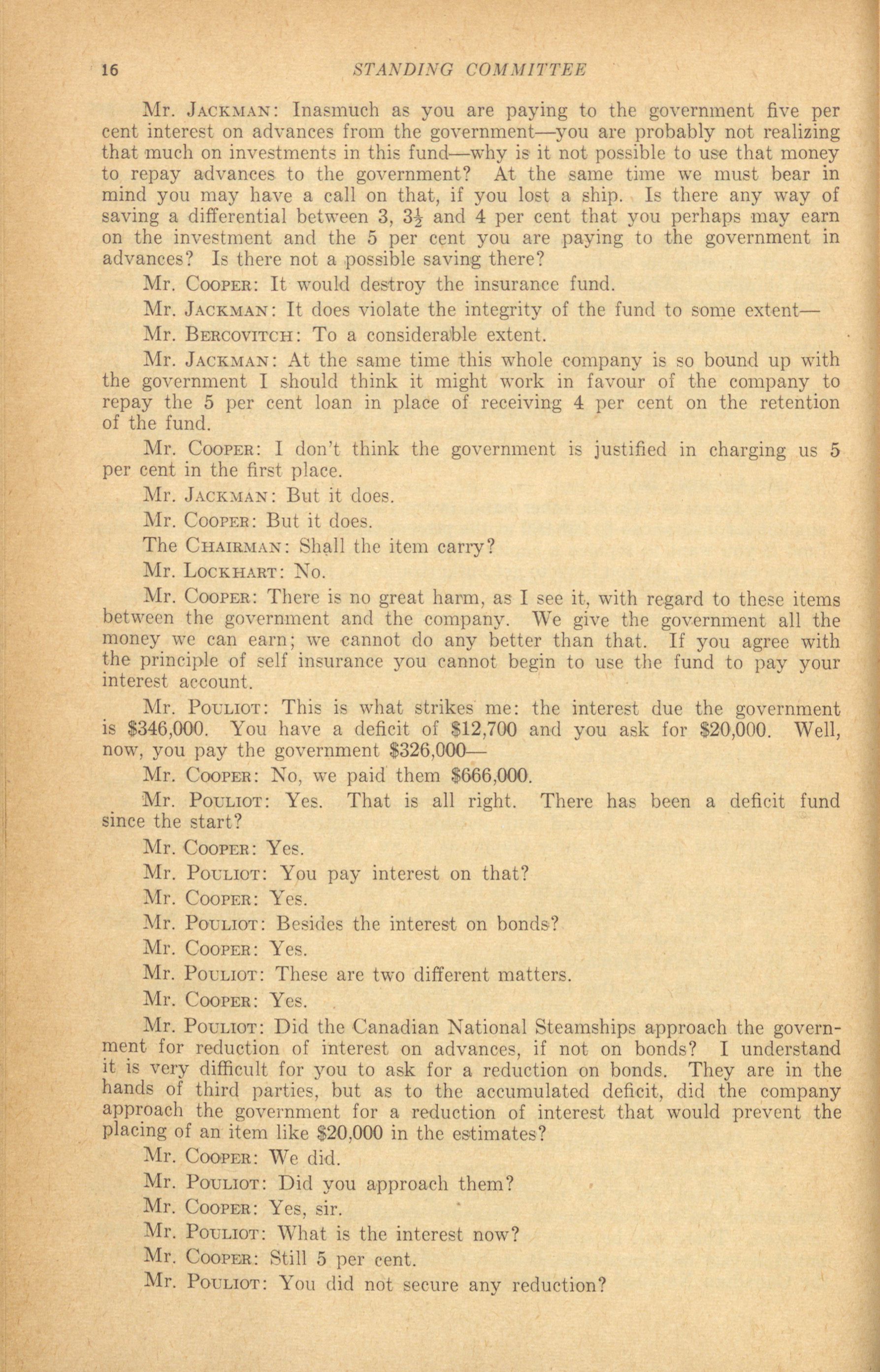 16 STANDING COMMITTEE

Mr. Jackman: Inasmuch as you are paying to the government five per cent interest on advances from the government—you are probably not realizing that much on investments in this fund—why is it not possible to use that money to repay advances to the government? At the same time we must bear in mind you may have a call on that, if you lost a ship. Is there any way of saving a differential between 3, $3\frac{1}{2}$ and 4 per cent that you perhaps may earn on the investment and the 5 per cent you are paying to the government in advances? Is there not a possible saving there?

Mr. Cooper: It would destroy the insurance fund.

Mr. Jackman: It does violate the integrity of the fund to some extent—

Mr. Bercovitch: To a considerable extent.

Mr. Jackman: At the same time this whole company is so bound up with the government I should think it might work in favour of the company to repay the 5 per cent loan in place of receiving 4 per cent on the retention of the fund.

Mr. Cooper: I don't think the government is justified in charging us 5 per cent in the first place.

Mr. Jackman: But it does.

Mr. Cooper: But it does.

The Chairman: Shall the item carry?

Mr. Lockhart: No.

Mr. Cooper: There is no great harm, as I see it, with regard to these items between the government and the company. We give the government all the money we can earn; we cannot do any better than that. If you agree with the principle of self insurance you cannot begin to use the fund to pay your interest account.

Mr. Pouliot: This is what strikes me: the interest due the government is $346,000. You have a deficit of $12,700 and you ask for $20,000. Well, now, you pay the government $326,000—

Mr. Cooper: No, we paid them $666,000.

Mr. Pouliot: Yes. That is all right. There has been a deficit fund since the start?

Mr. Cooper: Yes.

Mr. Pouliot: You pay interest on that?

Mr. Cooper: Yes.

Mr. Pouliot: Besides the interest on bonds?

Mr. Cooper: Yes.

Mr. Pouliot: These are two different matters.

Mr. Cooper: Yes.

Mr. Pouliot: Did the Canadian National Steamships approach the government for reduction of interest on advances, if not on bonds? I understand it is very difficult for you to ask for a reduction on bonds. They are in the hands of third parties, but as to the accumulated deficit, did the company approach the government for a reduction of interest that would prevent the placing of an item like $20,000 in the estimates?

Mr. Cooper: We did.

Mr. Pouliot: Did you approach them?

Mr. Cooper: Yes, sir.

Mr. Pouliot: What is the interest now?

Mr. Cooper: Still 5 per cent.

Mr. Pouliot: You did not secure any reduction?